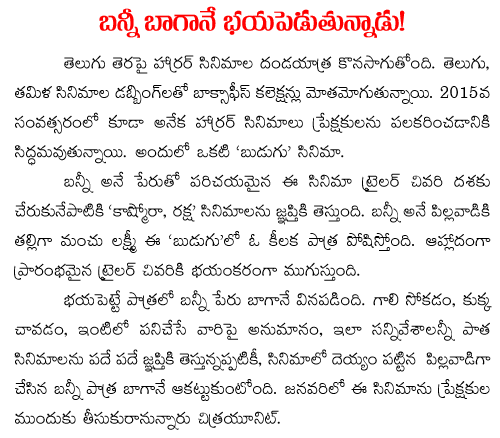 బన్నీ బాగానే భయపెడుతున్నాడు!

తెలుగు తెరపై హార్రర్ సినిమాల దండయాత్ర కొనసాగుతోంది. తెలుగు, తమిళ సినిమాల డబ్బింగ్‌లతో బాక్సాఫీస్ కలెక్షన్లు మోతమోగుతున్నాయి. 2015వ సంవత్సరంలో కూడా అనేక హార్రర్ సినిమాలు ప్రేక్షకులను పలకరించడానికి సిద్ధమవుతున్నాయి. అందులో ఒకటి 'బుడుగు' సినిమా.

బన్నీ అనే పేరుతో పరిచయమైన ఈ సినిమా ట్రైలర్ చివరి దశకు చేరుకునేపాటికి 'కాష్మోరా, రక్ష' సినిమాలను జ్ఞప్తికి తెస్తుంది. బన్నీ అనే పిల్లవాడికి తల్లిగా మంచు లక్ష్మీ ఈ 'బుడుగు'లో ఓ కీలక పాత్ర పోషిస్తోంది. ఆహ్లాదంగా ప్రారంభమైన ట్రైలర్ చివరికి భయంకరంగా ముగుస్తుంది.

భయపెట్టే పాత్రలో బన్నీ పేరు బాగానే వినపడింది. గాలి సోకడం, కుక్క చావడం, ఇంటిలో పనిచేసే వారిపై అనుమానం, ఇలా సన్నివేశాలన్నీ పాత సినిమాలను పదే పదే జ్ఞప్తికి తెస్తున్నప్పటికీ, సినిమాలో దెయ్యం పట్టిన పిల్లవాడిగా చేసిన బన్నీ పాత్ర బాగానే ఆకట్టుకుంటోంది. జనవరిలో ఈ సినిమాను ప్రేక్షకుల ముందుకు తీసుకురానున్నారు చిత్రయూనిట్.